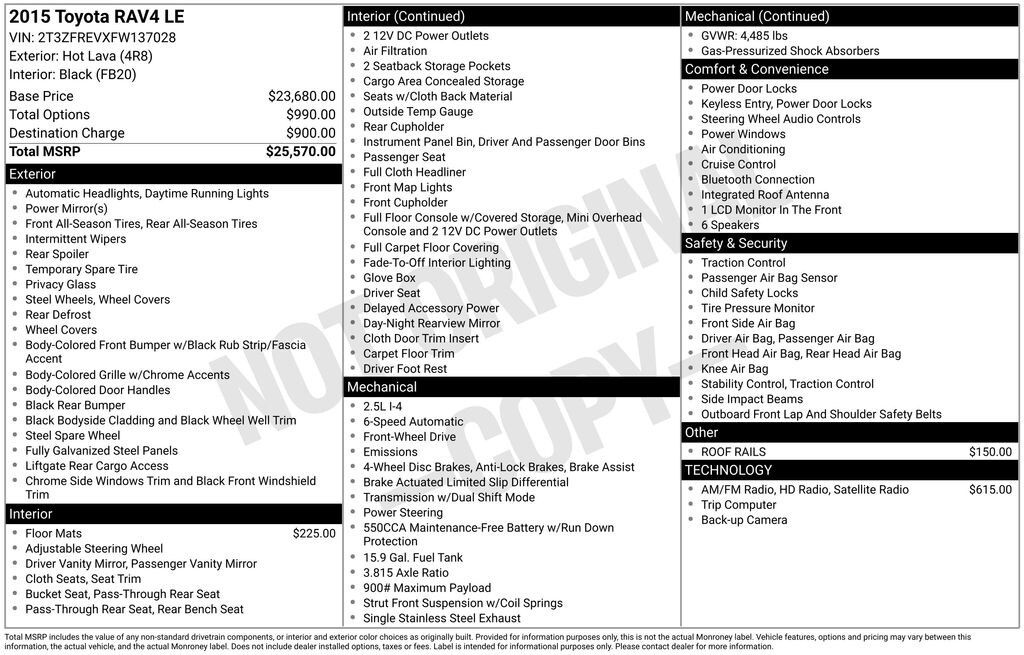 2015 Toyota RAV4 LE
VIN: 2T3ZFREVXFW137028
Exterior: Hot Lava (4R8)
Interior: Black (FB20)

| | |
|---|---|
| Base Price | $23,680.00 |
| Total Options | $990.00 |
| Destination Charge | $900.00 |
| Total MSRP | $25,570.00 |

Exterior
- Automatic Headlights, Daytime Running Lights
- Power Mirror(s)
- Front All-Season Tires, Rear All-Season Tires
- Intermittent Wipers
- Rear Spoiler
- Temporary Spare Tire
- Privacy Glass
- Steel Wheels, Wheel Covers
- Rear Defrost
- Wheel Covers
- Body-Colored Front Bumper w/Black Rub Strip/Fascia Accent
- Body-Colored Grille w/Chrome Accents
- Body-Colored Door Handles
- Black Rear Bumper
- Black Bodyside Cladding and Black Wheel Well Trim
- Steel Spare Wheel
- Fully Galvanized Steel Panels
- Liftgate Rear Cargo Access
- Chrome Side Windows Trim and Black Front Windshield Trim

Interior
- Floor Mats $225.00
- Adjustable Steering Wheel
- Driver Vanity Mirror, Passenger Vanity Mirror
- Cloth Seats, Seat Trim
- Bucket Seat, Pass-Through Rear Seat
- Pass-Through Rear Seat, Rear Bench Seat

Interior (Continued)
- 2 12V DC Power Outlets
- Air Filtration
- 2 Seatback Storage Pockets
- Cargo Area Concealed Storage
- Seats w/Cloth Back Material
- Outside Temp Gauge
- Rear Cupholder
- Instrument Panel Bin, Driver And Passenger Door Bins
- Passenger Seat
- Full Cloth Headliner
- Front Map Lights
- Front Cupholder
- Full Floor Console w/Covered Storage, Mini Overhead Console and 2 12V DC Power Outlets
- Full Carpet Floor Covering
- Fade-To-Off Interior Lighting
- Glove Box
- Driver Seat
- Delayed Accessory Power
- Day-Night Rearview Mirror
- Cloth Door Trim Insert
- Carpet Floor Trim
- Driver Foot Rest

Mechanical
- 2.5L I-4
- 6-Speed Automatic
- Front-Wheel Drive
- Emissions
- 4-Wheel Disc Brakes, Anti-Lock Brakes, Brake Assist
- Brake Actuated Limited Slip Differential
- Transmission w/Dual Shift Mode
- Power Steering
- 550CCA Maintenance-Free Battery w/Run Down Protection
- 15.9 Gal. Fuel Tank
- 3.815 Axle Ratio
- 900# Maximum Payload
- Strut Front Suspension w/Coil Springs
- Single Stainless Steel Exhaust

Mechanical (Continued)
- GVWR: 4,485 lbs
- Gas-Pressurized Shock Absorbers

Comfort & Convenience
- Power Door Locks
- Keyless Entry, Power Door Locks
- Steering Wheel Audio Controls
- Power Windows
- Air Conditioning
- Cruise Control
- Bluetooth Connection
- Integrated Roof Antenna
- 1 LCD Monitor In The Front
- 6 Speakers

Safety & Security
- Traction Control
- Passenger Air Bag Sensor
- Child Safety Locks
- Tire Pressure Monitor
- Front Side Air Bag
- Driver Air Bag, Passenger Air Bag
- Front Head Air Bag, Rear Head Air Bag
- Knee Air Bag
- Stability Control, Traction Control
- Side Impact Beams
- Outboard Front Lap And Shoulder Safety Belts

Other
- ROOF RAILS $150.00

TECHNOLOGY
- AM/FM Radio, HD Radio, Satellite Radio $615.00
- Trip Computer
- Back-up Camera

NOT ORIGINAL COPY

Total MSRP includes the value of any non-standard drivetrain components, or interior and exterior color choices as originally built. Provided for information purposes only, this is not the actual Monroney label. Vehicle features, options and pricing may vary between this information, the actual vehicle, and the actual Monroney label. Does not include dealer installed options, taxes or fees. Label is intended for informational purposes only. Please contact dealer for more information.